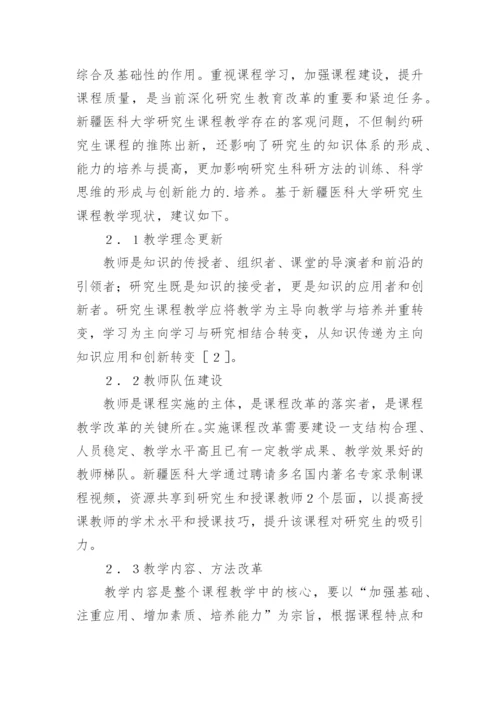 综合及基础性的作用。重视课程学习，加强课程建设，提升课程质量，是当前深化研究生教育改革的重要和紧迫任务。新疆医科大学研究生课程教学存在的客观问题，不但制约研究生课程的推陈出新，还影响了研究生的知识体系的形成、能力的培养与提高，更加影响研究生科研方法的训练、科学思维的形成与创新能力的.培养。基于新疆医科大学研究生课程教学现状，建议如下。

２．１教学理念更新

教师是知识的传授者、组织者、课堂的导演者和前沿的引领者；研究生既是知识的接受者，更是知识的应用者和创新者。研究生课程教学应将教学为主导向教学与培养并重转变，学习为主向学习与研究相结合转变，从知识传递为主向知识应用和创新转变［２］。

２．２教师队伍建设

教师是课程实施的主体，是课程改革的落实者，是课程教学改革的关键所在。实施课程改革需要建设一支结构合理、人员稳定、教学水平高且已有一定教学成果、教学效果好的教师梯队。新疆医科大学通过聘请多名国内著名专家录制课程视频，资源共享到研究生和授课教师２个层面，以提高授课教师的学术水平和授课技巧，提升该课程对研究生的吸引力。

２．３教学内容、方法改革

教学内容是整个课程教学中的核心，要以“加强基础、注重应用、增加素质、培养能力”为宗旨，根据课程特点和